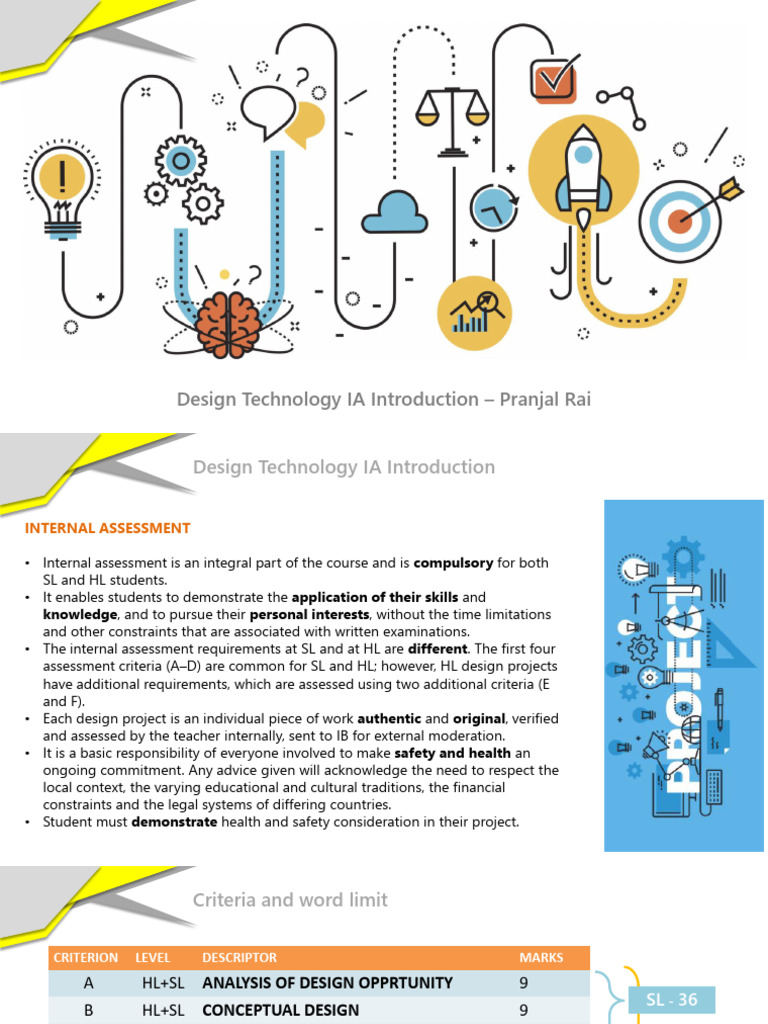 Design Technology IA Introduction – Pranjal Rai

Design Technology IA Introduction

INTERNAL ASSESSMENT

• Internal assessment is an integral part of the course and is compulsory for both SL and HL students.
• It enables students to demonstrate the application of their skills and knowledge, and to pursue their personal interests, without the time limitations and other constraints that are associated with written examinations.
• The internal assessment requirements at SL and at HL are different. The first four assessment criteria (A–D) are common for SL and HL; however, HL design projects have additional requirements, which are assessed using two additional criteria (E and F).
• Each design project is an individual piece of work authentic and original, verified and assessed by the teacher internally, sent to IB for external moderation.
• It is a basic responsibility of everyone involved to make safety and health an ongoing commitment. Any advice given will acknowledge the need to respect the local context, the varying educational and cultural traditions, the financial constraints and the legal systems of differing countries.
• Student must demonstrate health and safety consideration in their project.

PROJECT

Criteria and word limit

| CRITERION | LEVEL | DESCRIPTOR | MARKS |
|---|---|---|---|
| A | HL+SL | ANALYSIS OF DESIGN OPPRTUNITY | 9 |
| B | HL+SL | CONCEPTUAL DESIGN | 9 |

SL - 36